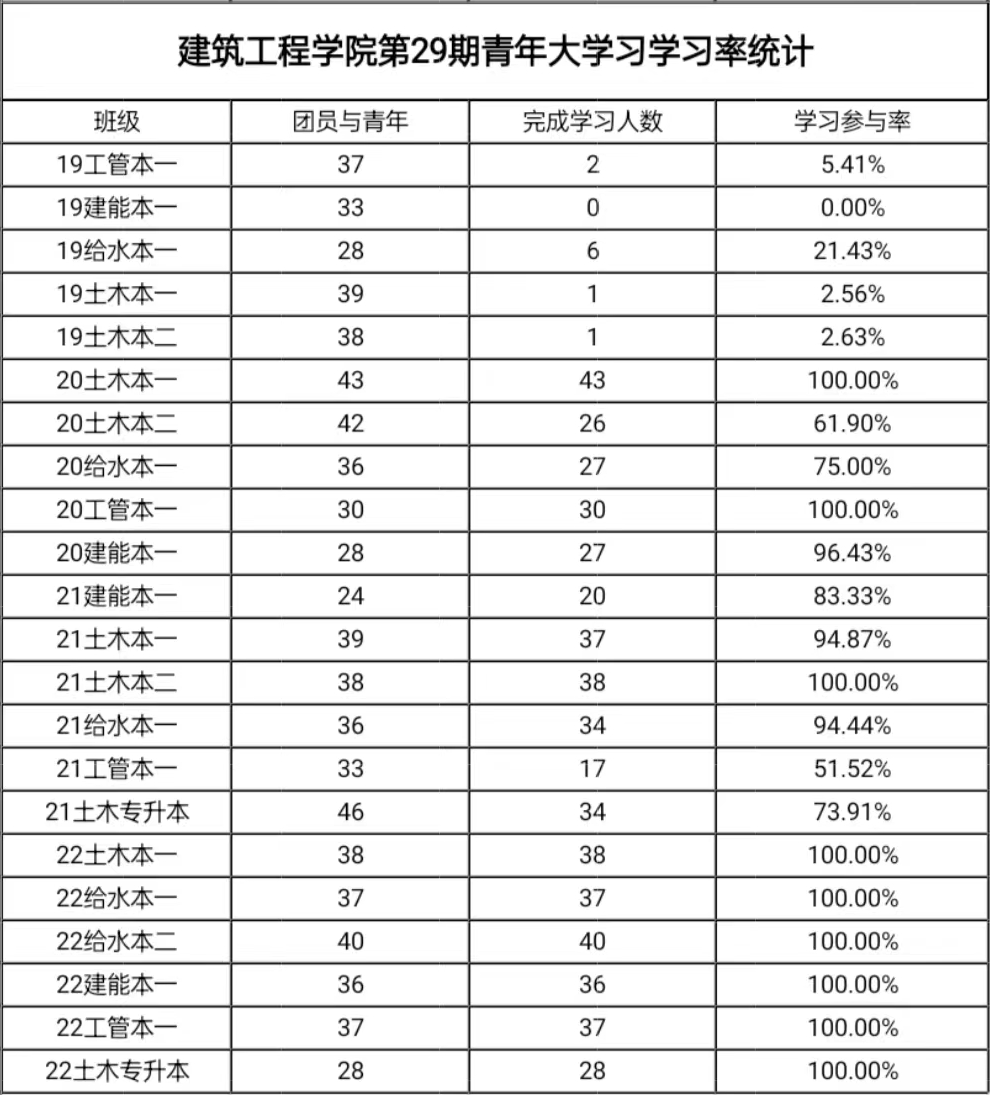 建筑工程学院第29期青年大学习学习率统计

| 班级 | 团员与青年 | 完成学习人数 | 学习参与率 |
|---|---|---|---|
| 19工管本一 | 37 | 2 | 5.41% |
| 19建能本一 | 33 | 0 | 0.00% |
| 19给水本一 | 28 | 6 | 21.43% |
| 19土木本一 | 39 | 1 | 2.56% |
| 19土木本二 | 38 | 1 | 2.63% |
| 20土木本一 | 43 | 43 | 100.00% |
| 20土木本二 | 42 | 26 | 61.90% |
| 20给水本一 | 36 | 27 | 75.00% |
| 20工管本一 | 30 | 30 | 100.00% |
| 20建能本一 | 28 | 27 | 96.43% |
| 21建能本一 | 24 | 20 | 83.33% |
| 21土木本一 | 39 | 37 | 94.87% |
| 21土木本二 | 38 | 38 | 100.00% |
| 21给水本一 | 36 | 34 | 94.44% |
| 21工管本一 | 33 | 17 | 51.52% |
| 21土木专升本 | 46 | 34 | 73.91% |
| 22土木本一 | 38 | 38 | 100.00% |
| 22给水本一 | 37 | 37 | 100.00% |
| 22给水本二 | 40 | 40 | 100.00% |
| 22建能本一 | 36 | 36 | 100.00% |
| 22工管本一 | 37 | 37 | 100.00% |
| 22土木专升本 | 28 | 28 | 100.00% |